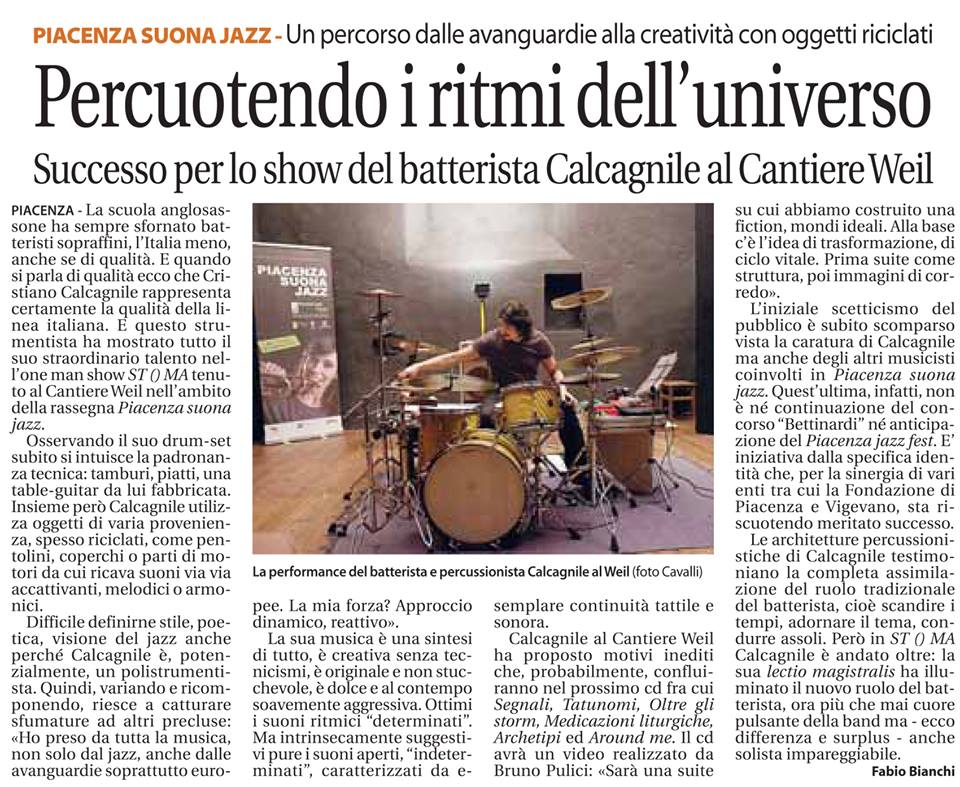 PIACENZA SUONA JAZZ - Un percorso dalle avanguardie alla creatività con oggetti riciclati

Percuotendo i ritmi dell'universo

Successo per lo show del batterista Calcagnile al Cantiere Weil

PIACENZA - La scuola anglosassone ha sempre sfornato batteristi sopraffini, l'Italia meno, anche se di qualità. E quando si parla di qualità ecco che Cristiano Calcagnile rappresenta certamente la qualità della linea italiana. E questo strumentista ha mostrato tutto il suo straordinario talento nell'one man show ST () MA tenuto al Cantiere Weil nell'ambito della rassegna Piacenza suona jazz.

Osservando il suo drum-set subito si intuisce la padronanza tecnica: tamburi, piatti, una table-guitar da lui fabbricata. Insieme però Calcagnile utilizza oggetti di varia provenienza, spesso riciclati, come pentolini, coperchi o parti di motori da cui ricava suoni via via accattivanti, melodici o armonici.

Difficile definirne stile, poetica, visione del jazz anche perché Calcagnile è, potenzialmente, un polistrumentista. Quindi, variando e ricomponendo, riesce a catturare sfumature ad altri precluse: «Ho preso da tutta la musica, non solo dal jazz, anche dalle avanguardie soprattutto europee. La mia forza? Approccio dinamico, reattivo».

La sua musica è una sintesi di tutto, è creativa senza tecnicismi, è originale e non stucchevole, è dolce e al contempo soavemente aggressiva. Ottimi i suoni ritmici "determinati". Ma intrinsecamente suggestivi pure i suoni aperti, "indeterminati", caratterizzati da esemplare continuità tattile e sonora.

Calcagnile al Cantiere Weil ha proposto motivi inediti che, probabilmente, confluiranno nel prossimo cd fra cui Segnali, Tatunomi, Oltre gli storm, Medicazioni liturgiche, Archetipi ed Around me. Il cd avrà un video realizzato da Bruno Pulici: «Sarà una suite su cui abbiamo costruito una fiction, mondi ideali. Alla base c'è l'idea di trasformazione, di ciclo vitale. Prima suite come struttura, poi immagini di corredo».

L'iniziale scetticismo del pubblico è subito scomparso vista la caratura di Calcagnile ma anche degli altri musicisti coinvolti in Piacenza suona jazz. Quest'ultima, infatti, non è né continuazione del concorso "Bettinardi" né anticipazione del Piacenza jazz fest. E' iniziativa dalla specifica identità che, per la sinergia di vari enti tra cui la Fondazione di Piacenza e Vigevano, sta riscuotendo meritato successo.

Le architetture percussionistiche di Calcagnile testimoniano la completa assimilazione del ruolo tradizionale del batterista, cioè scandire i tempi, adornare il tema, condurre assoli. Però in ST () MA Calcagnile è andato oltre: la sua lectio magistralis ha illuminato il nuovo ruolo del batterista, ora più che mai cuore pulsante della band ma - ecco differenza e surplus - anche solista impareggiabile.

Fabio Bianchi

PIACENZA SUONA JAZZ

La performance del batterista e percussionista Calcagnile al Weil (foto Cavalli)